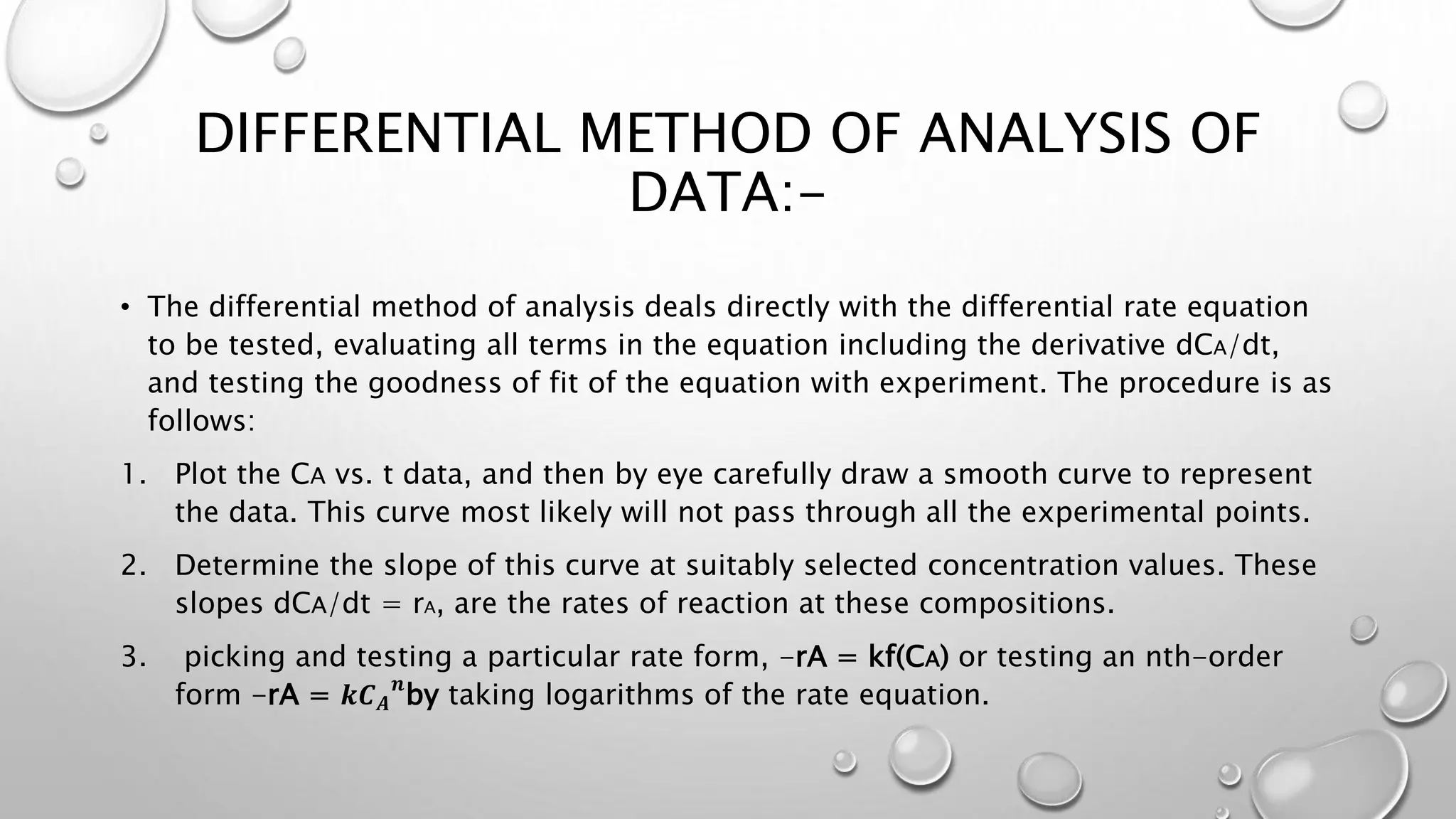 DIFFERENTIAL METHOD OF ANALYSIS OF DATA:-

• The differential method of analysis deals directly with the differential rate equation to be tested, evaluating all terms in the equation including the derivative dCA/dt, and testing the goodness of fit of the equation with experiment. The procedure is as follows:

1. Plot the CA vs. t data, and then by eye carefully draw a smooth curve to represent the data. This curve most likely will not pass through all the experimental points.

2. Determine the slope of this curve at suitably selected concentration values. These slopes dCA/dt = rA, are the rates of reaction at these compositions.

3. picking and testing a particular rate form, -rA = kf(CA) or testing an nth-order form -rA = $kC_A{}^n$by taking logarithms of the rate equation.